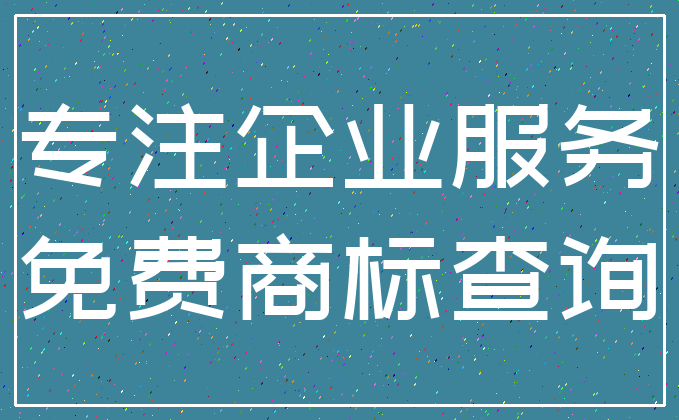 专注企业服务
免费商标查询